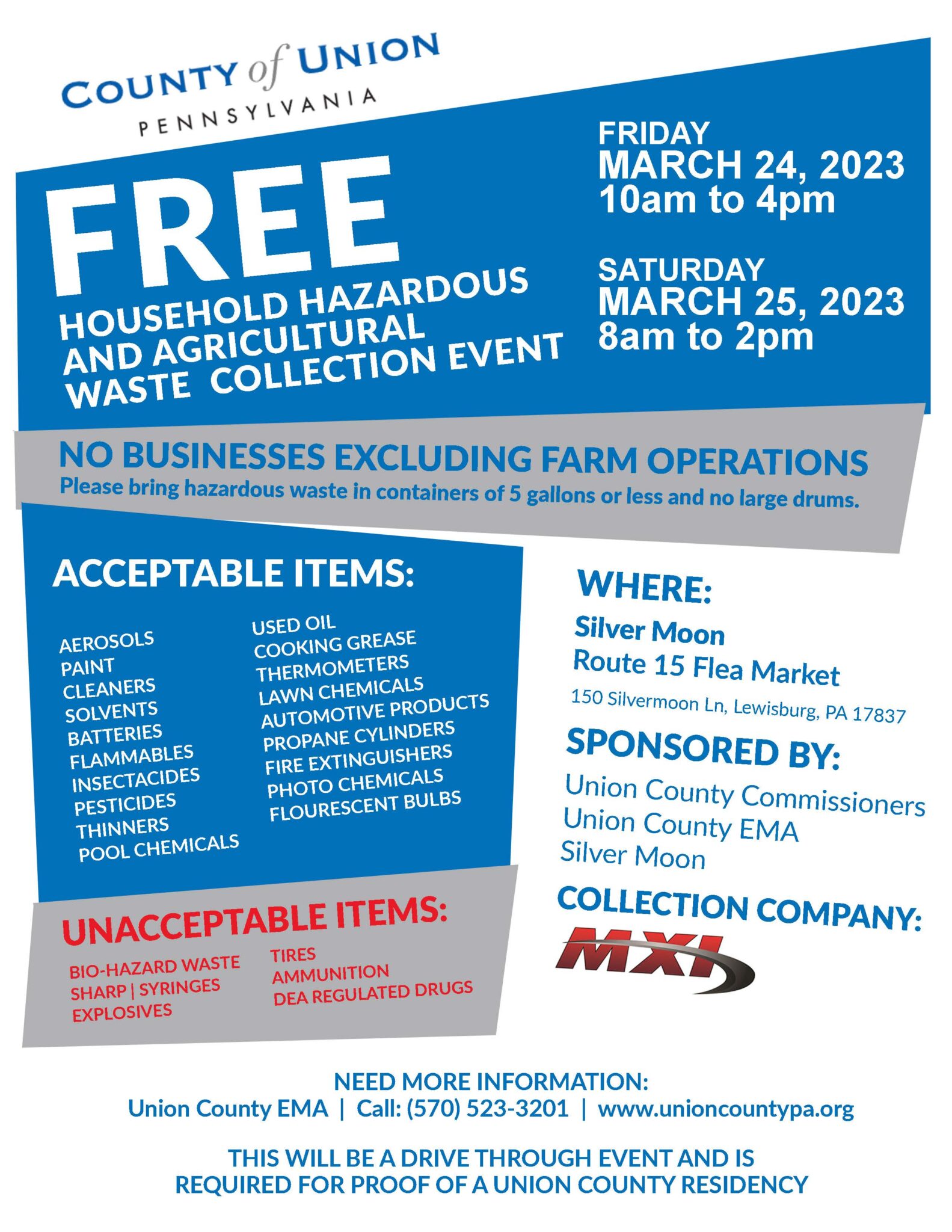 COUNTY of UNION
PENNSYLVANIA

FREE
HOUSEHOLD HAZARDOUS AND AGRICULTURAL WASTE COLLECTION EVENT

FRIDAY
MARCH 24, 2023
10am to 4pm

SATURDAY
MARCH 25, 2023
8am to 2pm

NO BUSINESSES EXCLUDING FARM OPERATIONS
Please bring hazardous waste in containers of 5 gallons or less and no large drums.

ACCEPTABLE ITEMS:

AEROSOLS
PAINT
CLEANERS
SOLVENTS
BATTERIES
FLAMMABLES
INSECTACIDES
PESTICIDES
THINNERS
POOL CHEMICALS

USED OIL
COOKING GREASE
THERMOMETERS
LAWN CHEMICALS
AUTOMOTIVE PRODUCTS
PROPANE CYLINDERS
FIRE EXTINGUISHERS
PHOTO CHEMICALS
FLOURESCENT BULBS

UNACCEPTABLE ITEMS:

BIO-HAZARD WASTE
SHARP | SYRINGES
EXPLOSIVES

TIRES
AMMUNITION
DEA REGULATED DRUGS

WHERE:
Silver Moon
Route 15 Flea Market
150 Silvermoon Ln, Lewisburg, PA 17837

SPONSORED BY:
Union County Commissioners
Union County EMA
Silver Moon

COLLECTION COMPANY:
MXI

NEED MORE INFORMATION:
Union County EMA | Call: (570) 523-3201 | www.unioncountypa.org

THIS WILL BE A DRIVE THROUGH EVENT AND IS REQUIRED FOR PROOF OF A UNION COUNTY RESIDENCY